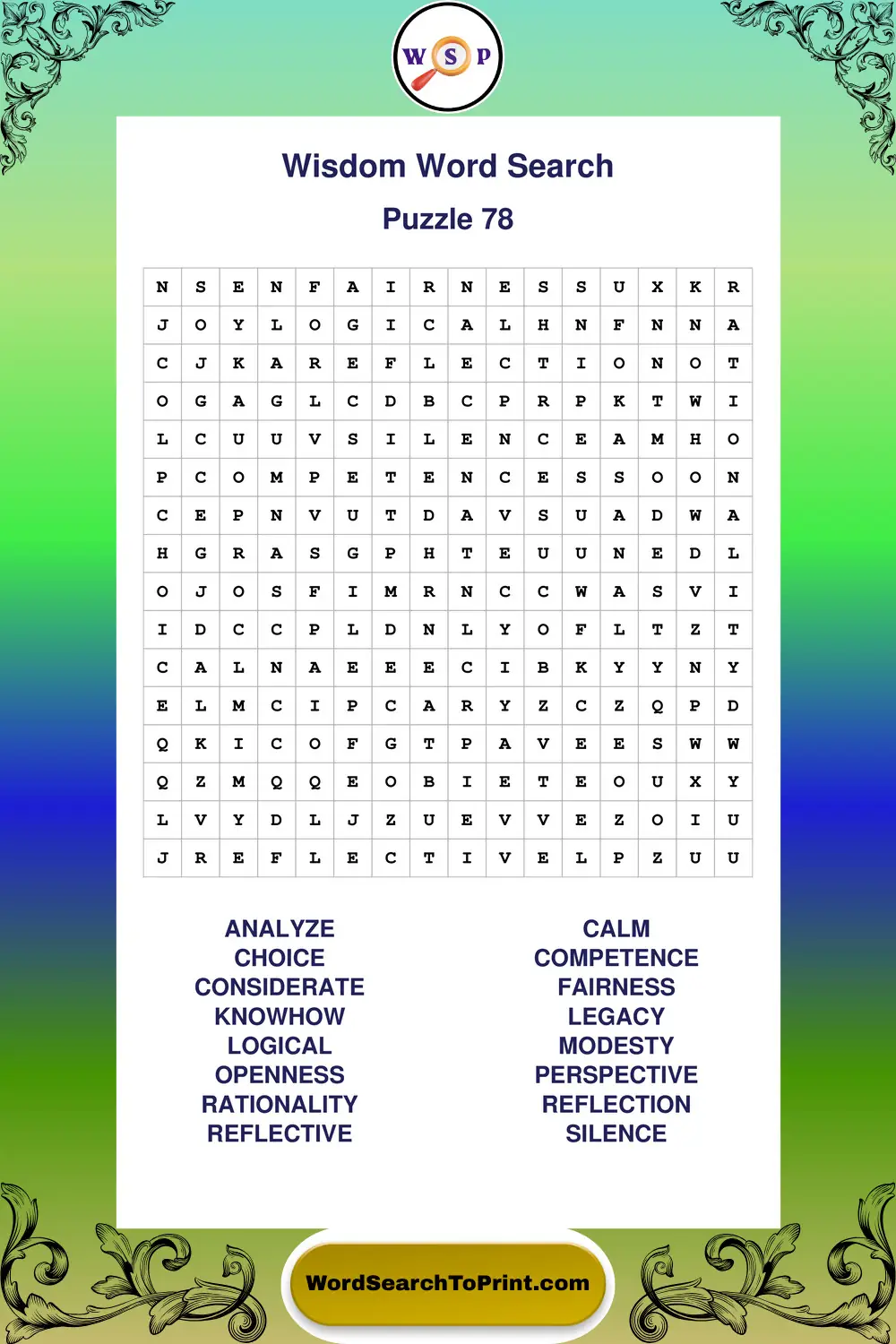 W S P

Wisdom Word Search

Puzzle 78

| N | S | E | N | F | A | I | R | N | E | S | S | U | X | K | R |
|---|---|---|---|---|---|---|---|---|---|---|---|---|---|---|---|
| J | O | Y | L | O | G | I | C | A | L | H | N | F | N | N | A |
| C | J | K | A | R | E | F | L | E | C | T | I | O | N | O | T |
| O | G | A | G | L | C | D | B | C | P | R | P | K | T | W | I |
| L | C | U | U | V | S | I | L | E | N | C | E | A | M | H | O |
| P | C | O | M | P | E | T | E | N | C | E | S | S | O | O | N |
| C | E | P | N | V | U | T | D | A | V | S | U | A | D | W | A |
| H | G | R | A | S | G | P | H | T | E | U | U | N | E | D | L |
| O | J | O | S | F | I | M | R | N | C | C | W | A | S | V | I |
| I | D | C | C | P | L | D | N | L | Y | O | F | L | T | Z | T |
| C | A | L | N | A | E | E | E | C | I | B | K | Y | Y | N | Y |
| E | L | M | C | I | P | C | A | R | Y | Z | C | Z | Q | P | D |
| Q | K | I | C | O | F | G | T | P | A | V | E | E | S | W | W |
| Q | Z | M | Q | Q | E | O | B | I | E | T | E | O | U | X | Y |
| L | V | Y | D | L | J | Z | U | E | V | V | E | Z | O | I | U |
| J | R | E | F | L | E | C | T | I | V | E | L | P | Z | U | U |

ANALYZE
CHOICE
CONSIDERATE
KNOWHOW
LOGICAL
OPENNESS
RATIONALITY
REFLECTIVE

CALM
COMPETENCE
FAIRNESS
LEGACY
MODESTY
PERSPECTIVE
REFLECTION
SILENCE

WordSearchToPrint.com